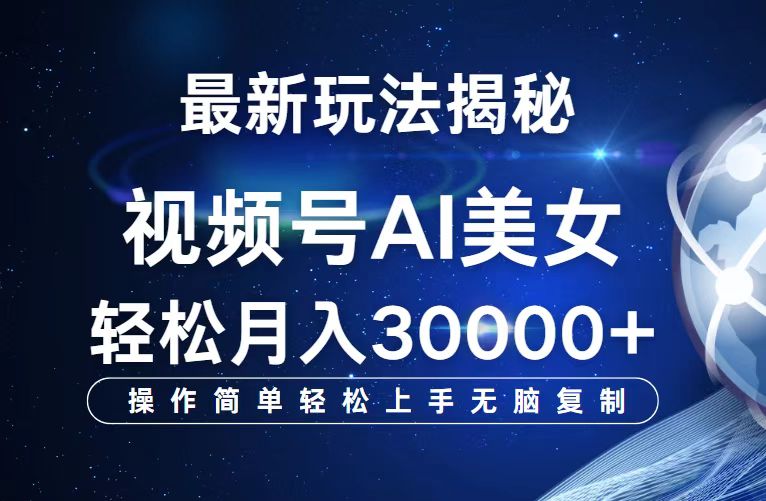 最新玩法揭秘

视频号AI美女

轻松月入30000+

操作简单轻松上手无脑复制